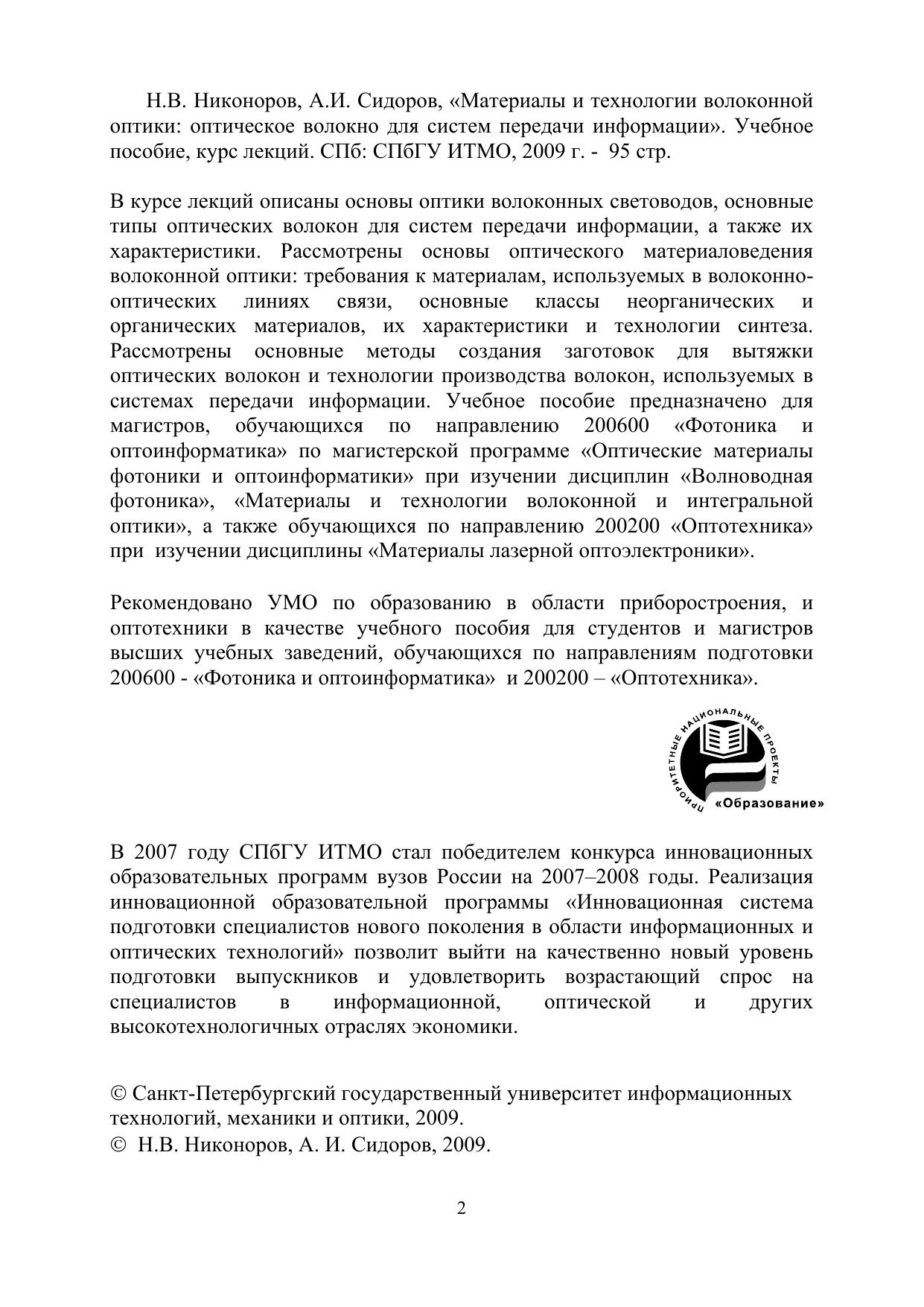 Н.В. Никоноров, А.И. Сидоров, «Материалы и технологии волоконной оптики: оптическое волокно для систем передачи информации». Учебное пособие, курс лекций. СПб: СПбГУ ИТМО, 2009 г. - 95 стр.

В курсе лекций описаны основы оптики волоконных световодов, основные типы оптических волокон для систем передачи информации, а также их характеристики. Рассмотрены основы оптического материаловедения волоконной оптики: требования к материалам, используемых в волоконно-оптических линиях связи, основные классы неорганических и органических материалов, их характеристики и технологии синтеза. Рассмотрены основные методы создания заготовок для вытяжки оптических волокон и технологии производства волокон, используемых в системах передачи информации. Учебное пособие предназначено для магистров, обучающихся по направлению 200600 «Фотоника и оптоинформатика» по магистерской программе «Оптические материалы фотоники и оптоинформатики» при изучении дисциплин «Волноводная фотоника», «Материалы и технологии волоконной и интегральной оптики», а также обучающихся по направлению 200200 «Оптотехника» при изучении дисциплины «Материалы лазерной оптоэлектроники».

Рекомендовано УМО по образованию в области приборостроения, и оптотехники в качестве учебного пособия для студентов и магистров высших учебных заведений, обучающихся по направлениям подготовки 200600 - «Фотоника и оптоинформатика» и 200200 – «Оптотехника».

ПРИОРИТЕТНЫЕ НАЦИОНАЛЬНЫЕ ПРОЕКТЫ
«Образование»

В 2007 году СПбГУ ИТМО стал победителем конкурса инновационных образовательных программ вузов России на 2007–2008 годы. Реализация инновационной образовательной программы «Инновационная система подготовки специалистов нового поколения в области информационных и оптических технологий» позволит выйти на качественно новый уровень подготовки выпускников и удовлетворить возрастающий спрос на специалистов в информационной, оптической и других высокотехнологичных отраслях экономики.

© Санкт-Петербургский государственный университет информационных технологий, механики и оптики, 2009.
© Н.В. Никоноров, А. И. Сидоров, 2009.

2